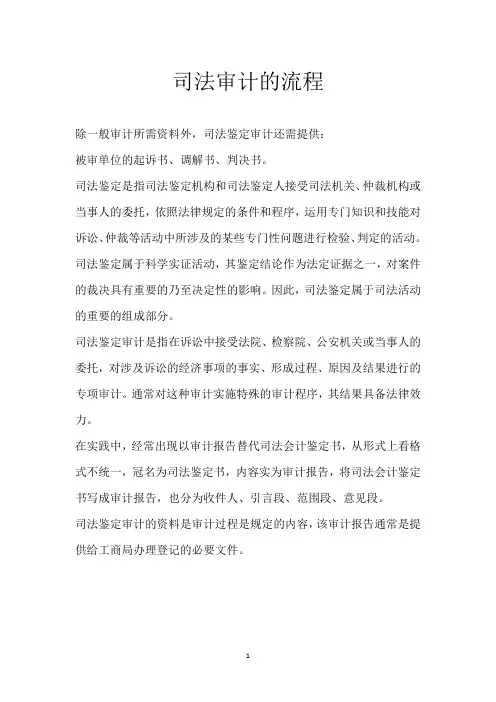 司法审计的流程

除一般审计所需资料外，司法鉴定审计还需提供：

被审单位的起诉书、调解书、判决书。

司法鉴定是指司法鉴定机构和司法鉴定人接受司法机关、仲裁机构或当事人的委托，依照法律规定的条件和程序，运用专门知识和技能对诉讼、仲裁等活动中所涉及的某些专门性问题进行检验、判定的活动。司法鉴定属于科学实证活动，其鉴定结论作为法定证据之一，对案件的裁决具有重要的乃至决定性的影响。因此，司法鉴定属于司法活动的重要的组成部分。

司法鉴定审计是指在诉讼中接受法院、检察院、公安机关或当事人的委托，对涉及诉讼的经济事项的事实、形成过程、原因及结果进行的专项审计。通常对这种审计实施特殊的审计程序，其结果具备法律效力。

在实践中，经常出现以审计报告替代司法会计鉴定书，从形式上看格式不统一，冠名为司法鉴定书，内容实为审计报告，将司法会计鉴定书写成审计报告，也分为收件人、引言段、范围段、意见段。

司法鉴定审计的资料是审计过程是规定的内容，该审计报告通常是提供给工商局办理登记的必要文件。

1